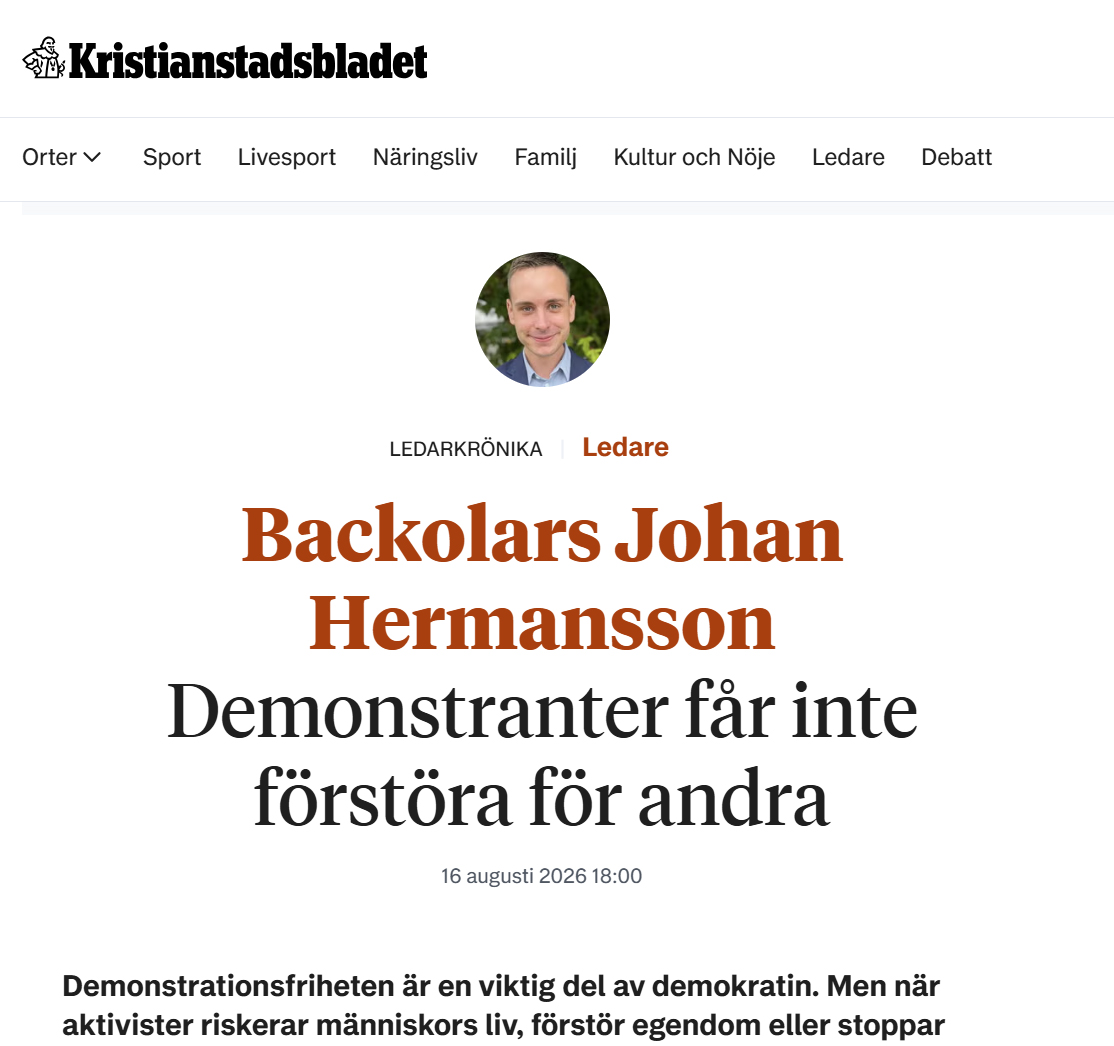 Kristianstadsbladet

Orter Sport Livesport Näringsliv Familj Kultur och Nöje Ledare Debatt

LEDARKRÖNIKA | Ledare

Backolars Johan Hermansson

Demonstranter får inte förstöra för andra

16 augusti 2026 18:00

Demonstrationsfriheten är en viktig del av demokratin. Men när aktivister riskerar människors liv, förstör egendom eller stoppar